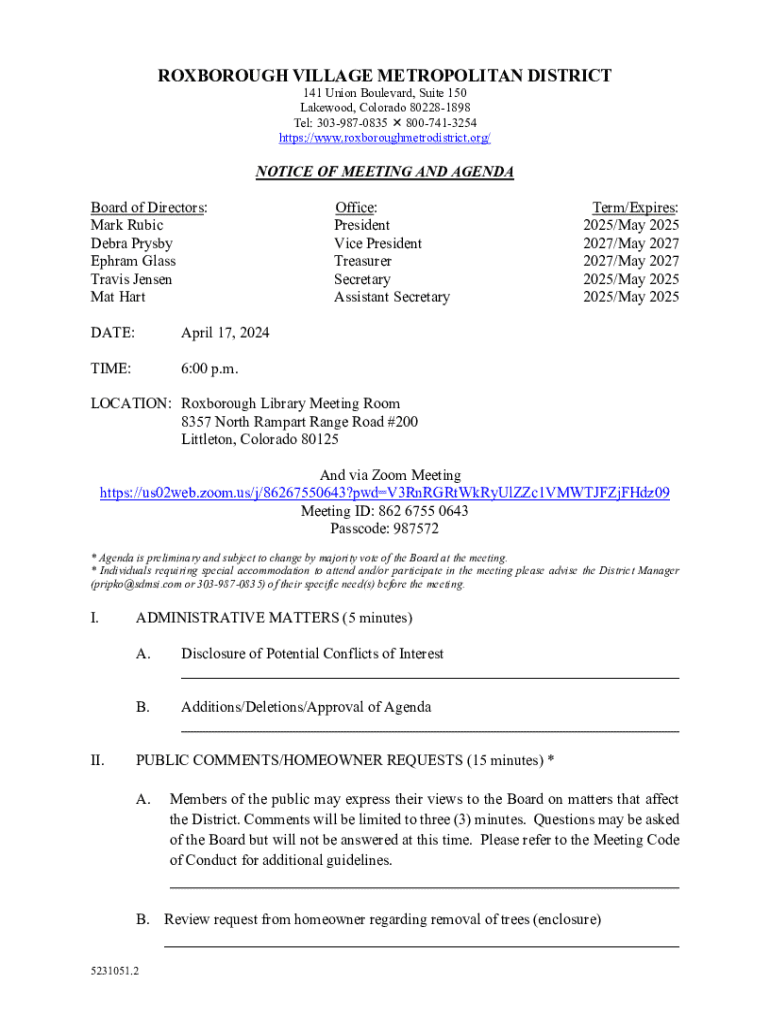 ROXBOROUGH VILLAGE METROPOLITAN DISTRICT
141 Union Boulevard, Suite 150
Lakewood, Colorado 80228-1898
Tel: 303-987-0835 ✕ 800-741-3254
https://www.roxboroughmetrodistrict.org/

NOTICE OF MEETING AND AGENDA

| Board of Directors: | Office: | Term/Expires: |
|---|---|---|
| Mark Rubic | President | 2025/May 2025 |
| Debra Prysby | Vice President | 2027/May 2027 |
| Ephram Glass | Treasurer | 2027/May 2027 |
| Travis Jensen | Secretary | 2025/May 2025 |
| Mat Hart | Assistant Secretary | 2025/May 2025 |

DATE: April 17, 2024

TIME: 6:00 p.m.

LOCATION: Roxborough Library Meeting Room
8357 North Rampart Range Road #200
Littleton, Colorado 80125

And via Zoom Meeting
https://us02web.zoom.us/j/86267550643?pwd=V3RnRGRtWkRyUlZZc1VMWTJFZjFHdz09
Meeting ID: 862 6755 0643
Passcode: 987572

* Agenda is preliminary and subject to change by majority vote of the Board at the meeting.
* Individuals requiring special accommodation to attend and/or participate in the meeting please advise the District Manager (pripko@sdmsi.com or 303-987-0835) of their specific need(s) before the meeting.

I. ADMINISTRATIVE MATTERS (5 minutes)

A. Disclosure of Potential Conflicts of Interest

B. Additions/Deletions/Approval of Agenda

II. PUBLIC COMMENTS/HOMEOWNER REQUESTS (15 minutes) *

A. Members of the public may express their views to the Board on matters that affect the District. Comments will be limited to three (3) minutes. Questions may be asked of the Board but will not be answered at this time. Please refer to the Meeting Code of Conduct for additional guidelines.

B. Review request from homeowner regarding removal of trees (enclosure)

5231051.2